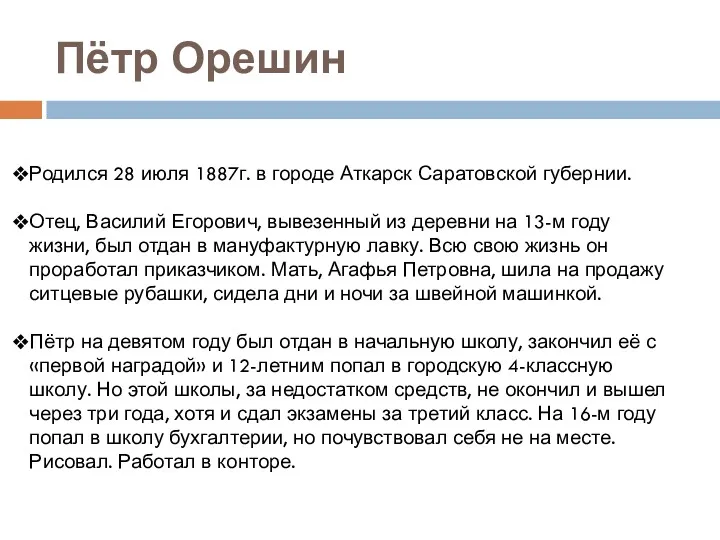 Пётр Орешин

❖Родился 28 июля 1887г. в городе Аткарск Саратовской губернии.

❖Отец, Василий Егорович, вывезенный из деревни на 13-м году жизни, был отдан в мануфактурную лавку. Всю свою жизнь он проработал приказчиком. Мать, Агафья Петровна, шила на продажу ситцевые рубашки, сидела дни и ночи за швейной машинкой.

❖Пётр на девятом году был отдан в начальную школу, закончил её с «первой наградой» и 12-летним попал в городскую 4-классную школу. Но этой школы, за недостатком средств, не окончил и вышел через три года, хотя и сдал экзамены за третий класс. На 16-м году попал в школу бухгалтерии, но почувствовал себя не на месте. Рисовал. Работал в конторе.